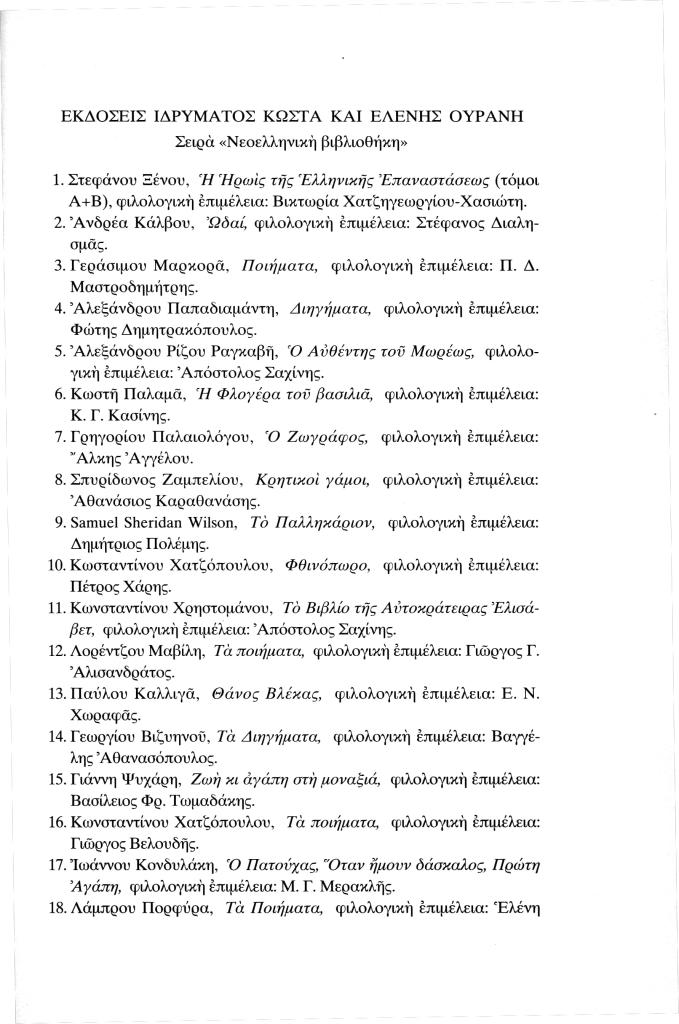 ΕΚΔΟΣΕΙΣ ΙΔΡΥΜΑΤΟΣ ΚΩΣΤΑ ΚΑΙ ΕΛΕΝΗΣ ΟΥΡΑΝΗ
Σειρὰ «Νεοελληνικὴ βιβλιοθήκη»

1. Στεφάνου Ξένου, Ἡ Ἡρωὶς τῆς Ἑλληνικῆς Ἐπαναστάσεως (τόμοι Α+Β), φιλολογικὴ ἐπιμέλεια: Βικτωρία Χατζηγεωργίου-Χασιώτη.
2. Ἀνδρέα Κάλβου, Ὠδαί, φιλολογικὴ ἐπιμέλεια: Στέφανος Διαλησμᾶς.
3. Γεράσιμου Μαρκορᾶ, Ποιήματα, φιλολογικὴ ἐπιμέλεια: Π. Δ. Μαστροδημήτρης.
4. Ἀλεξάνδρου Παπαδιαμάντη, Διηγήματα, φιλολογικὴ ἐπιμέλεια: Φώτης Δημητρακόπουλος.
5. Ἀλεξάνδρου Ρίζου Ραγκαβῆ, Ὁ Αὐθέντης τοῦ Μωρέως, φιλολογικὴ ἐπιμέλεια: Ἀπόστολος Σαχίνης.
6. Κωστῆ Παλαμᾶ, Ἡ Φλογέρα τοῦ βασιλιᾶ, φιλολογικὴ ἐπιμέλεια: Κ. Γ. Κασίνης.
7. Γρηγορίου Παλαιολόγου, Ὁ Ζωγράφος, φιλολογικὴ ἐπιμέλεια: Ἄλκης Ἀγγέλου.
8. Σπυρίδωνος Ζαμπελίου, Κρητικοὶ γάμοι, φιλολογικὴ ἐπιμέλεια: Ἀθανάσιος Καραθανάσης.
9. Samuel Sheridan Wilson, Τὸ Παλληκάριον, φιλολογικὴ ἐπιμέλεια: Δημήτριος Πολέμης.
10. Κωσταντίνου Χατζόπουλου, Φθινόπωρο, φιλολογικὴ ἐπιμέλεια: Πέτρος Χάρης.
11. Κωνσταντίνου Χρηστομάνου, Τὸ Βιβλίο τῆς Αὐτοκράτειρας Ἐλισάβετ, φιλολογικὴ ἐπιμέλεια: Ἀπόστολος Σαχίνης.
12. Λορέντζου Μαβίλη, Τὰ ποιήματα, φιλολογικὴ ἐπιμέλεια: Γιῶργος Γ. Ἀλισανδράτος.
13. Παύλου Καλλιγᾶ, Θάνος Βλέκας, φιλολογικὴ ἐπιμέλεια: Ε. Ν. Χωραφᾶς.
14. Γεωργίου Βιζυηνοῦ, Τὰ Διηγήματα, φιλολογικὴ ἐπιμέλεια: Βαγγέλης Ἀθανασόπουλος.
15. Γιάννη Ψυχάρη, Ζωὴ κι ἀγάπη στὴ μοναξιά, φιλολογικὴ ἐπιμέλεια: Βασίλειος Φρ. Τωμαδάκης.
16. Κωνσταντίνου Χατζόπουλου, Τὰ ποιήματα, φιλολογικὴ ἐπιμέλεια: Γιῶργος Βελουδῆς.
17. Ἰωάννου Κονδυλάκη, Ὁ Πατούχας, Ὅταν ἤμουν δάσκαλος, Πρώτη Ἀγάπη, φιλολογικὴ ἐπιμέλεια: Μ. Γ. Μερακλῆς.
18. Λάμπρου Πορφύρα, Τὰ Ποιήματα, φιλολογικὴ ἐπιμέλεια: Ἑλένη